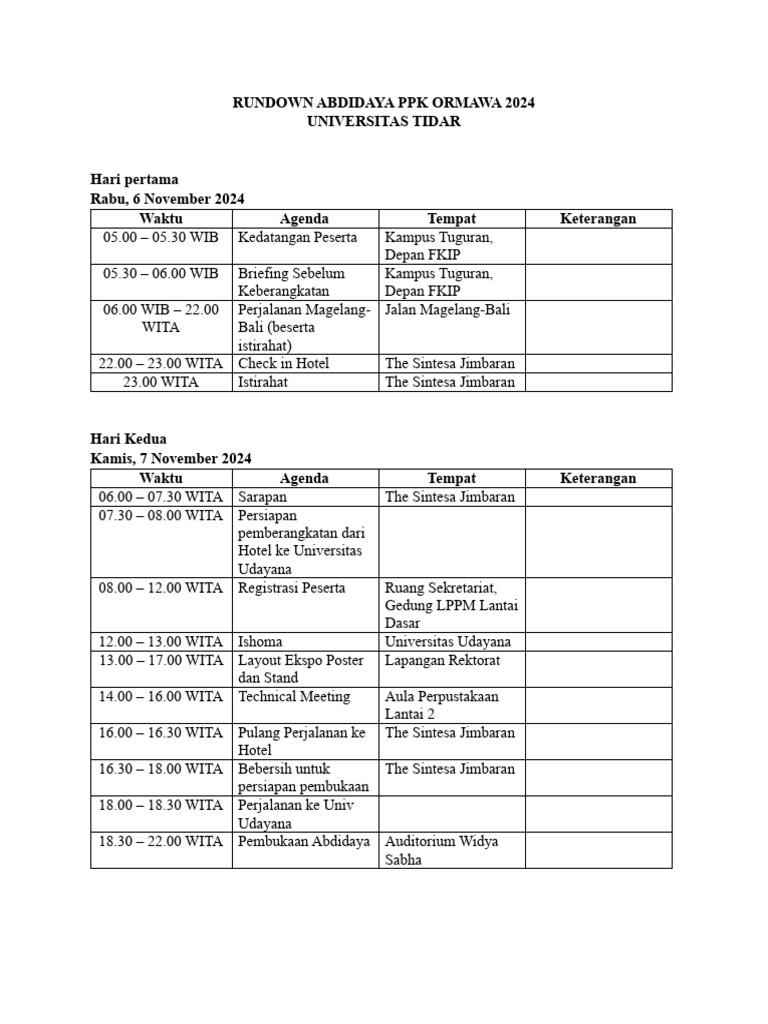 RUNDOWN ABDIDAYA PPK ORMAWA 2024
UNIVERSITAS TIDAR

Hari pertama
Rabu, 6 November 2024

| Waktu | Agenda | Tempat | Keterangan |
|---|---|---|---|
| 05.00 – 05.30 WIB | Kedatangan Peserta | Kampus Tuguran, Depan FKIP | |
| 05.30 – 06.00 WIB | Briefing Sebelum Keberangkatan | Kampus Tuguran, Depan FKIP | |
| 06.00 WIB – 22.00 WITA | Perjalanan Magelang-Bali (beserta istirahat) | Jalan Magelang-Bali | |
| 22.00 – 23.00 WITA | Check in Hotel | The Sintesa Jimbaran | |
| 23.00 WITA | Istirahat | The Sintesa Jimbaran | |

Hari Kedua
Kamis, 7 November 2024

| Waktu | Agenda | Tempat | Keterangan |
|---|---|---|---|
| 06.00 – 07.30 WITA | Sarapan | The Sintesa Jimbaran | |
| 07.30 – 08.00 WITA | Persiapan pemberangkatan dari Hotel ke Universitas Udayana | | |
| 08.00 – 12.00 WITA | Registrasi Peserta | Ruang Sekretariat, Gedung LPPM Lantai Dasar | |
| 12.00 – 13.00 WITA | Ishoma | Universitas Udayana | |
| 13.00 – 17.00 WITA | Layout Ekspo Poster dan Stand | Lapangan Rektorat | |
| 14.00 – 16.00 WITA | Technical Meeting | Aula Perpustakaan Lantai 2 | |
| 16.00 – 16.30 WITA | Pulang Perjalanan ke Hotel | The Sintesa Jimbaran | |
| 16.30 – 18.00 WITA | Bebersih untuk persiapan pembukaan | The Sintesa Jimbaran | |
| 18.00 – 18.30 WITA | Perjalanan ke Univ Udayana | | |
| 18.30 – 22.00 WITA | Pembukaan Abdidaya | Auditorium Widya Sabha | |